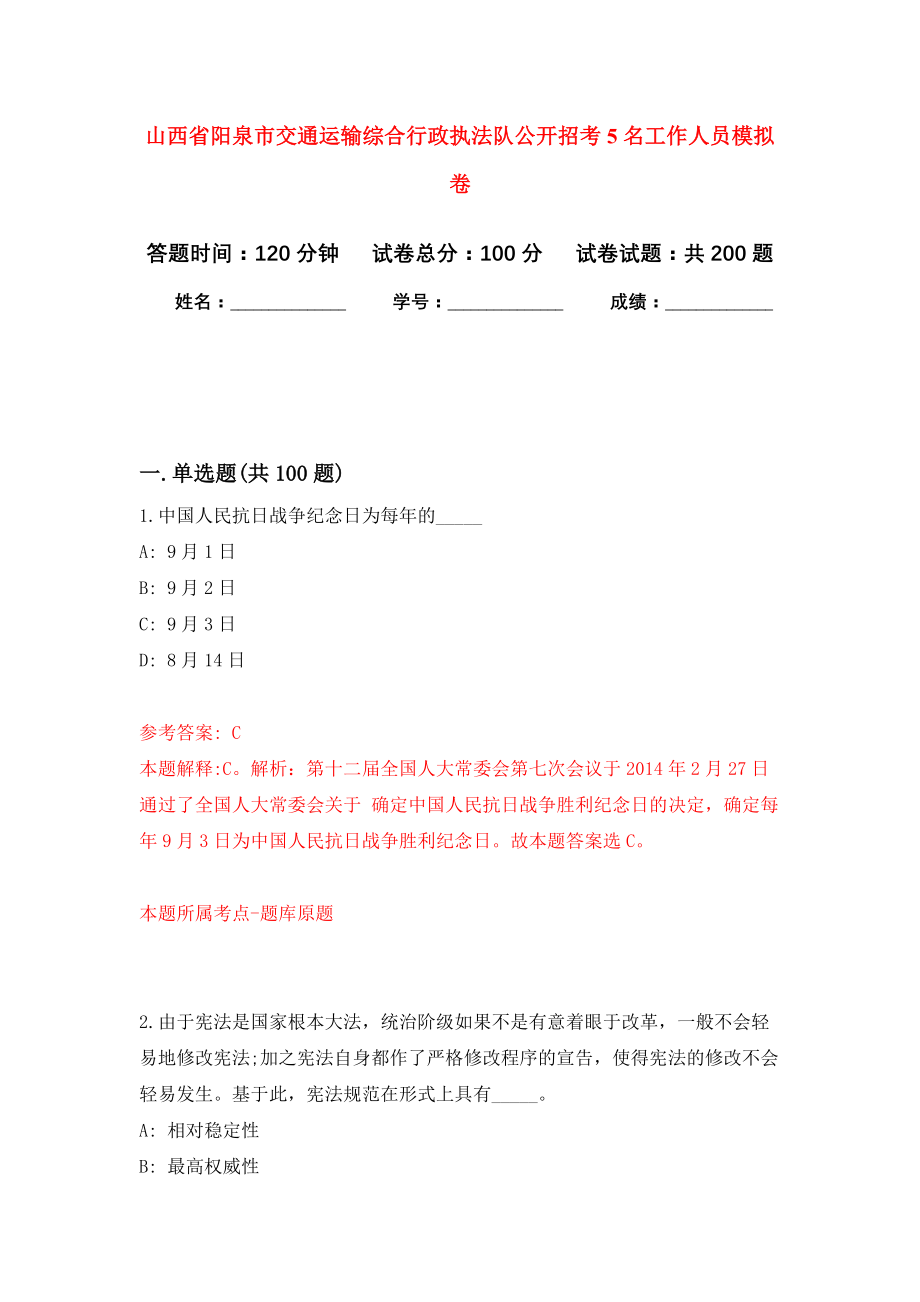 山西省阳泉市交通运输综合行政执法队公开招考5名工作人员模拟卷

答题时间：120分钟　试卷总分：100分　试卷试题：共200题

姓名：____________　学号：____________　成绩：___________

一.单选题(共100题)

1.中国人民抗日战争纪念日为每年的_____

A: 9月1日

B: 9月2日

C: 9月3日

D: 8月14日

参考答案: C

本题解释:C。解析：第十二届全国人大常委会第七次会议于2014年2月27日通过了全国人大常委会关于 确定中国人民抗日战争胜利纪念日的决定，确定每年9月3日为中国人民抗日战争胜利纪念日。故本题答案选C。

本题所属考点-题库原题

2.由于宪法是国家根本大法，统治阶级如果不是有意着眼于改革，一般不会轻易地修改宪法;加之宪法自身都作了严格修改程序的宣告，使得宪法的修改不会轻易发生。基于此，宪法规范在形式上具有_____。

A: 相对稳定性

B: 最高权威性